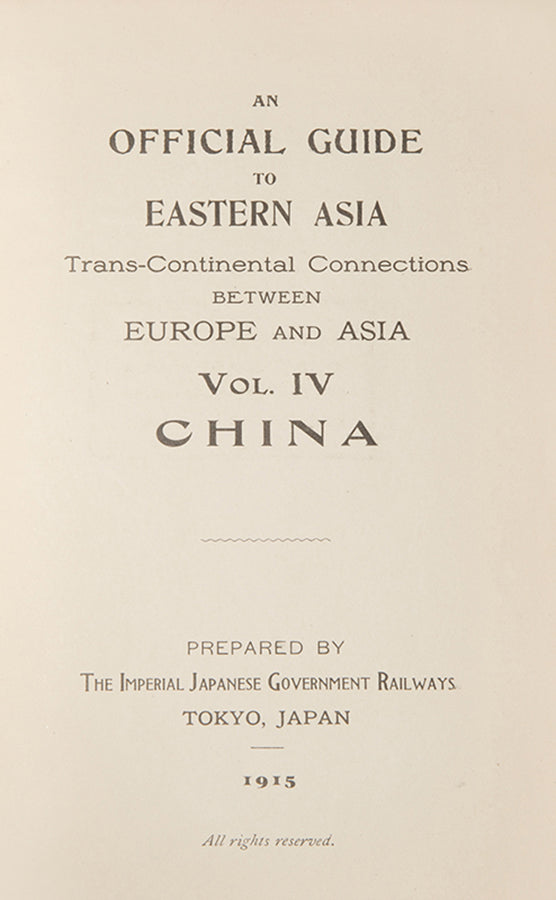 AN
OFFICIAL GUIDE
TO
EASTERN ASIA
Trans-Continental Connections
BETWEEN
EUROPE AND ASIA
VOL. IV
CHINA

PREPARED BY
THE IMPERIAL JAPANESE GOVERNMENT RAILWAYS
TOKYO, JAPAN

1915

All rights reserved.